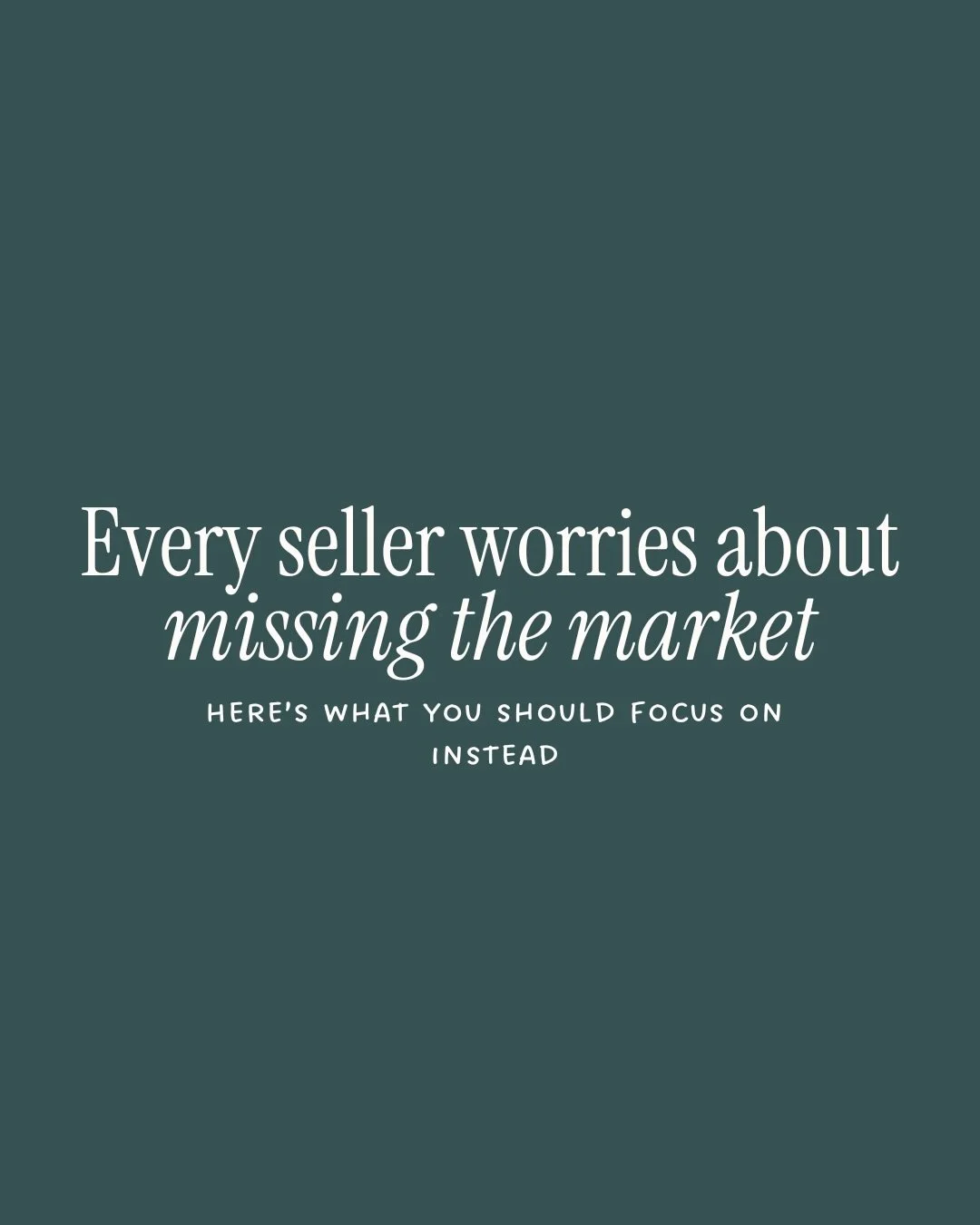 Every seller worries about missing the market

HERE'S WHAT YOU SHOULD FOCUS ON INSTEAD